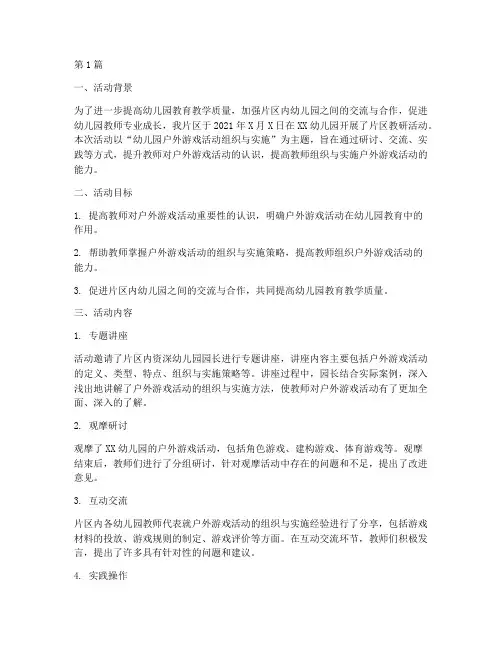 第1篇

一、活动背景

为了进一步提高幼儿园教育教学质量，加强片区内幼儿园之间的交流与合作，促进幼儿园教师专业成长，我片区于2021年X月X日在XX幼儿园开展了片区教研活动。本次活动以“幼儿园户外游戏活动组织与实施”为主题，旨在通过研讨、交流、实践等方式，提升教师对户外游戏活动的认识，提高教师组织与实施户外游戏活动的能力。

二、活动目标

1. 提高教师对户外游戏活动重要性的认识，明确户外游戏活动在幼儿园教育中的作用。

2. 帮助教师掌握户外游戏活动的组织与实施策略，提高教师组织户外游戏活动的能力。

3. 促进片区内幼儿园之间的交流与合作，共同提高幼儿园教育教学质量。

三、活动内容

1. 专题讲座

活动邀请了片区内资深幼儿园园长进行专题讲座，讲座内容主要包括户外游戏活动的定义、类型、特点、组织与实施策略等。讲座过程中，园长结合实际案例，深入浅出地讲解了户外游戏活动的组织与实施方法，使教师对户外游戏活动有了更加全面、深入的了解。

2. 观摩研讨

观摩了XX幼儿园的户外游戏活动，包括角色游戏、建构游戏、体育游戏等。观摩结束后，教师们进行了分组研讨，针对观摩活动中存在的问题和不足，提出了改进意见。

3. 互动交流

片区内各幼儿园教师代表就户外游戏活动的组织与实施经验进行了分享，包括游戏材料的投放、游戏规则的制定、游戏评价等方面。在互动交流环节，教师们积极发言，提出了许多具有针对性的问题和建议。

4. 实践操作